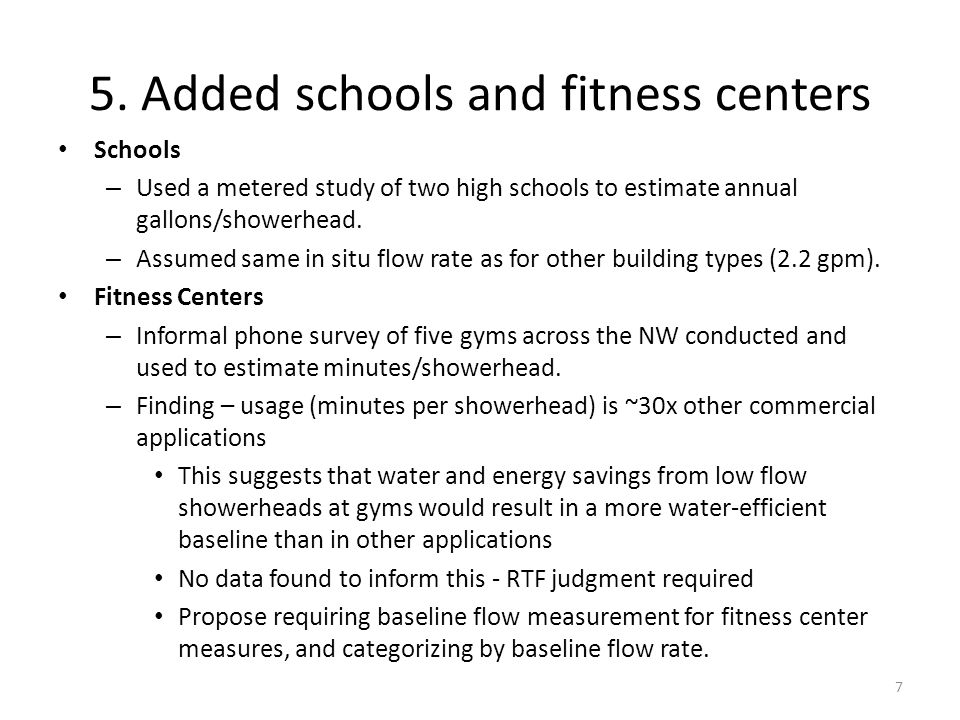 5. Added schools and fitness centers

• Schools
– Used a metered study of two high schools to estimate annual gallons/showerhead.
– Assumed same in situ flow rate as for other building types (2.2 gpm).

• Fitness Centers
– Informal phone survey of five gyms across the NW conducted and used to estimate minutes/showerhead.
– Finding – usage (minutes per showerhead) is ~30x other commercial applications
• This suggests that water and energy savings from low flow showerheads at gyms would result in a more water-efficient baseline than in other applications
• No data found to inform this - RTF judgment required
• Propose requiring baseline flow measurement for fitness center measures, and categorizing by baseline flow rate.

7